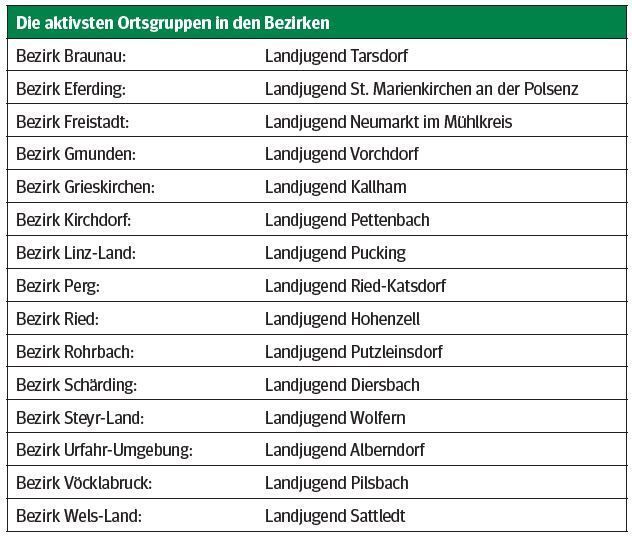 | Die aktivsten Ortsgruppen in den Bezirken | |
|---|---|
| Bezirk Braunau: | Landjugend Tarsdorf |
| Bezirk Eferding: | Landjugend St. Marienkirchen an der Polsenz |
| Bezirk Freistadt: | Landjugend Neumarkt im Mühlkreis |
| Bezirk Gmunden: | Landjugend Vorchdorf |
| Bezirk Grieskirchen: | Landjugend Kallham |
| Bezirk Kirchdorf: | Landjugend Pettenbach |
| Bezirk Linz-Land: | Landjugend Pucking |
| Bezirk Perg: | Landjugend Ried-Katsdorf |
| Bezirk Ried: | Landjugend Hohenzell |
| Bezirk Rohrbach: | Landjugend Putzleinsdorf |
| Bezirk Schärding: | Landjugend Diersbach |
| Bezirk Steyr-Land: | Landjugend Wolfern |
| Bezirk Urfahr-Umgebung: | Landjugend Alberndorf |
| Bezirk Vöcklabruck: | Landjugend Pilsbach |
| Bezirk Wels-Land: | Landjugend Sattledt |